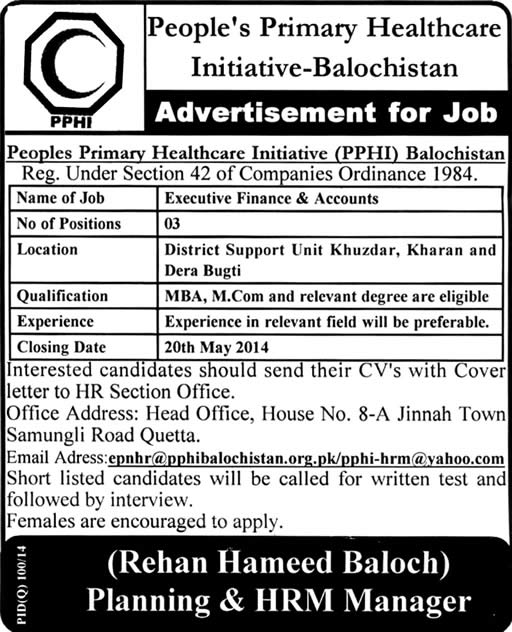 PPHI

People's Primary Healthcare Initiative-Balochistan

Advertisement for Job

Peoples Primary Healthcare Initiative (PPHI) Balochistan
Reg. Under Section 42 of Companies Ordinance 1984.

| Name of Job | Executive Finance & Accounts |
|---|---|
| No of Positions | 03 |
| Location | District Support Unit Khuzdar, Kharan and Dera Bugti |
| Qualification | MBA, M.Com and relevant degree are eligible |
| Experience | Experience in relevant field will be preferable. |
| Closing Date | 20th May 2014 |

Interested candidates should send their CV's with Cover letter to HR Section Office.
Office Address: Head Office, House No. 8-A Jinnah Town Samungli Road Quetta.
Email Adress:epnhr@pphibalochistan.org.pk/pphi-hrm@yahoo.com
Short listed candidates will be called for written test and followed by interview.
Females are encouraged to apply.

PID(Q) 100/14

(Rehan Hameed Baloch)
Planning & HRM Manager